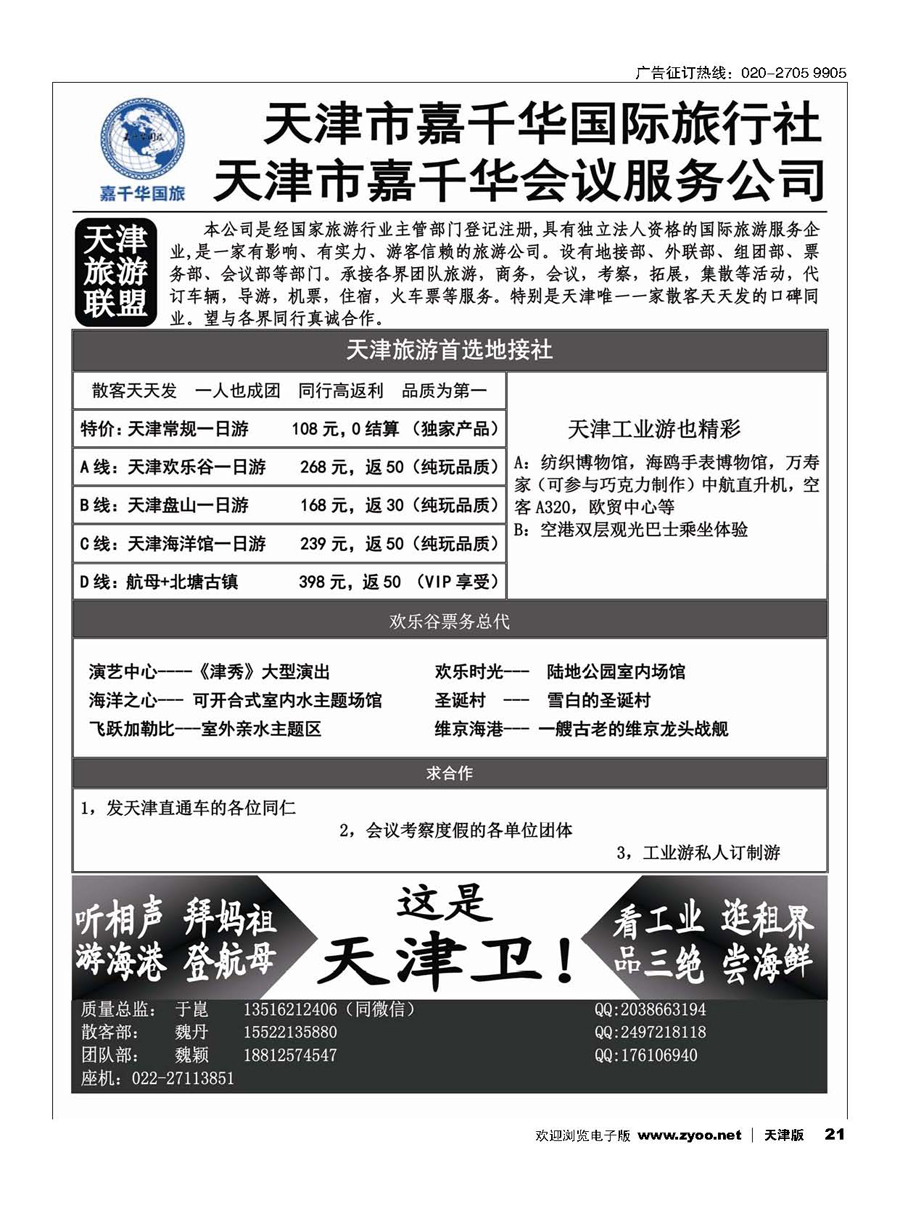 广告征订热线：020-2705 9905

嘉千华国旅

天津市嘉千华国际旅行社
天津市嘉千华会议服务公司

天津旅游联盟

本公司是经国家旅游行业主管部门登记注册,具有独立法人资格的国际旅游服务企业,是一家有影响、有实力、游客信赖的旅游公司。设有地接部、外联部、组团部、票务部、会议部等部门。承接各界团队旅游，商务，会议，考察，拓展，集散等活动，代订车辆，导游，机票，住宿，火车票等服务。特别是天津唯一一家散客天天发的口碑同业。望与各界同行真诚合作。

天津旅游首选地接社

散客天天发　一人也成团　同行高返利　品质为第一

特价：天津常规一日游　108 元，0 结算 （独家产品）
A 线：天津欢乐谷一日游　268 元，返 50（纯玩品质）
B 线：天津盘山一日游　168 元，返 30（纯玩品质）
C 线：天津海洋馆一日游　239 元，返 50（纯玩品质）
D 线：航母+北塘古镇　398 元，返 50 （VIP 享受）

天津工业游也精彩
A：纺织博物馆，海鸥手表博物馆，万寿家（可参与巧克力制作）中航直升机，空客 A320，欧贸中心等
B：空港双层观光巴士乘坐体验

欢乐谷票务总代

演艺中心----《津秀》大型演出
海洋之心--- 可开合式室内水主题场馆
飞跃加勒比---室外亲水主题区
欢乐时光--- 陆地公园室内场馆
圣诞村 --- 雪白的圣诞村
维京海港--- 一艘古老的维京龙头战舰

求合作

1，发天津直通车的各位同仁
2，会议考察度假的各单位团体
3，工业游私人订制游

听相声 拜妈祖
游海港 登航母
这是
天津卫！
看工业 逛租界
品三绝 尝海鲜

质量总监：　于崑　13516212406（同微信）　QQ:2038663194
散客部：　魏丹　15522135880　QQ:2497218118
团队部：　魏颖　18812574547　QQ:176106940
座机：022-27113851

欢迎浏览电子版 www.zyoo.net | 天津版 21